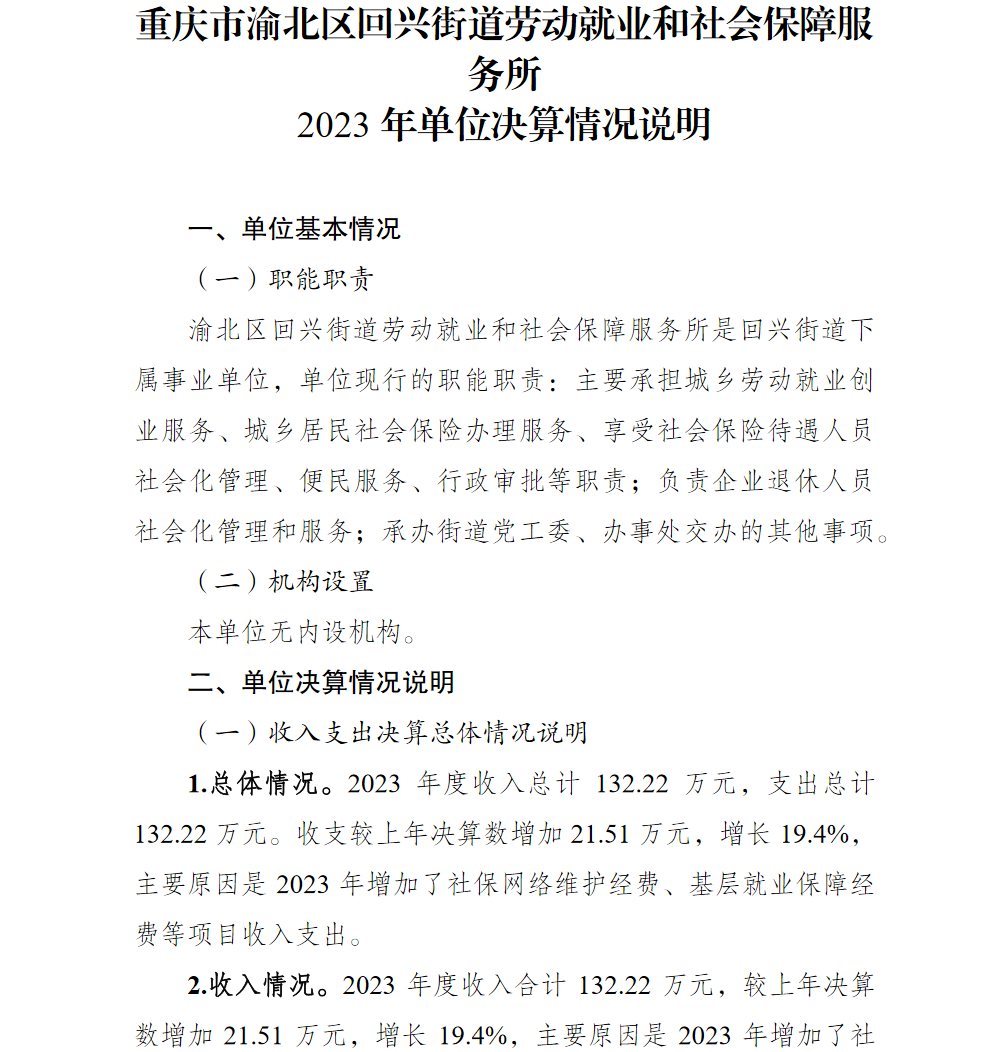 重庆市渝北区回兴街道劳动就业和社会保障服务所
2023 年单位决算情况说明

一、单位基本情况

（一）职能职责

渝北区回兴街道劳动就业和社会保障服务所是回兴街道下属事业单位，单位现行的职能职责：主要承担城乡劳动就业创业服务、城乡居民社会保险办理服务、享受社会保险待遇人员社会化管理、便民服务、行政审批等职责；负责企业退休人员社会化管理和服务；承办街道党工委、办事处交办的其他事项。

（二）机构设置

本单位无内设机构。

二、单位决算情况说明

（一）收入支出决算总体情况说明

1.总体情况。2023 年度收入总计 132.22 万元，支出总计 132.22 万元。收支较上年决算数增加 21.51 万元，增长 19.4%，主要原因是 2023 年增加了社保网络维护经费、基层就业保障经费等项目收入支出。

2.收入情况。2023 年度收入合计 132.22 万元，较上年决算数增加 21.51 万元，增长 19.4%，主要原因是 2023 年增加了社